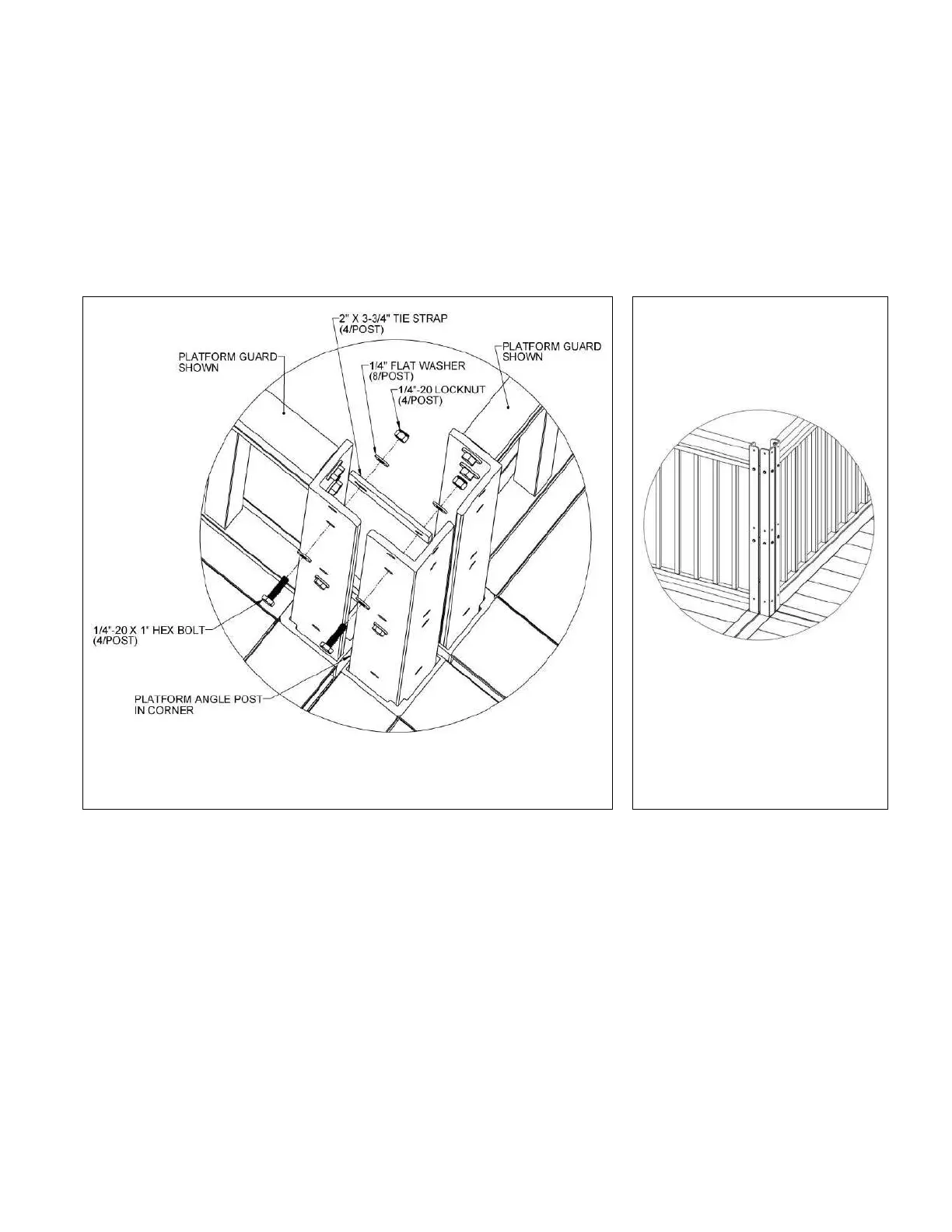 2" X 3-3/4" TIE STRAP (4/POST)

PLATFORM GUARD SHOWN

PLATFORM GUARD SHOWN

1/4" FLAT WASHER (8/POST)

1/4"-20 LOCKNUT (4/POST)

1/4"-20 X 1" HEX BOLT (4/POST)

PLATFORM ANGLE POST IN CORNER